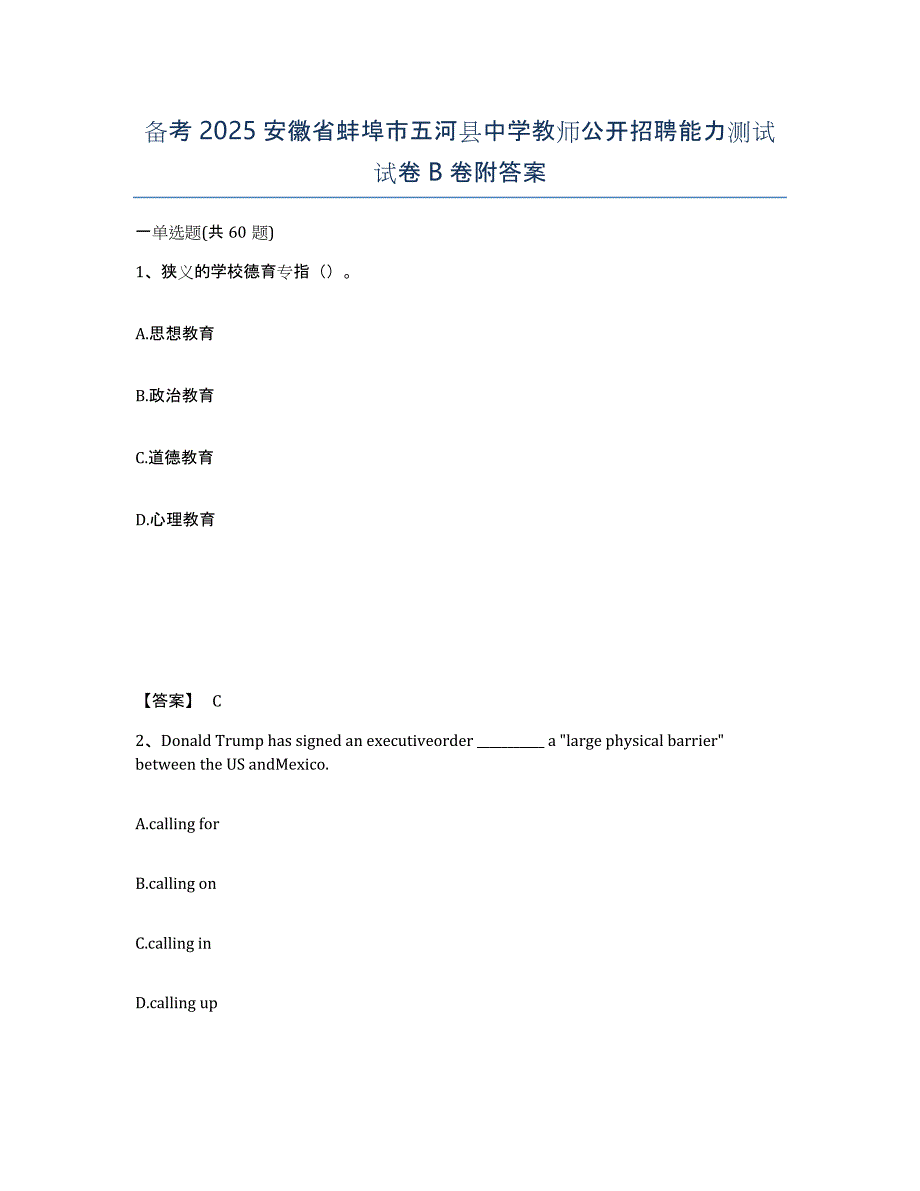 备考 2025 安徽省蚌埠市五河县中学教师公开招聘能力测试试卷 B 卷附答案

一单选题(共 60 题)

1、狭义的学校德育专指（）。

A.思想教育

B.政治教育

C.道德教育

D.心理教育

【答案】 C

2、Donald Trump has signed an executiveorder __________ a "large physical barrier" between the US andMexico.

A.calling for

B.calling on

C.calling in

D.calling up